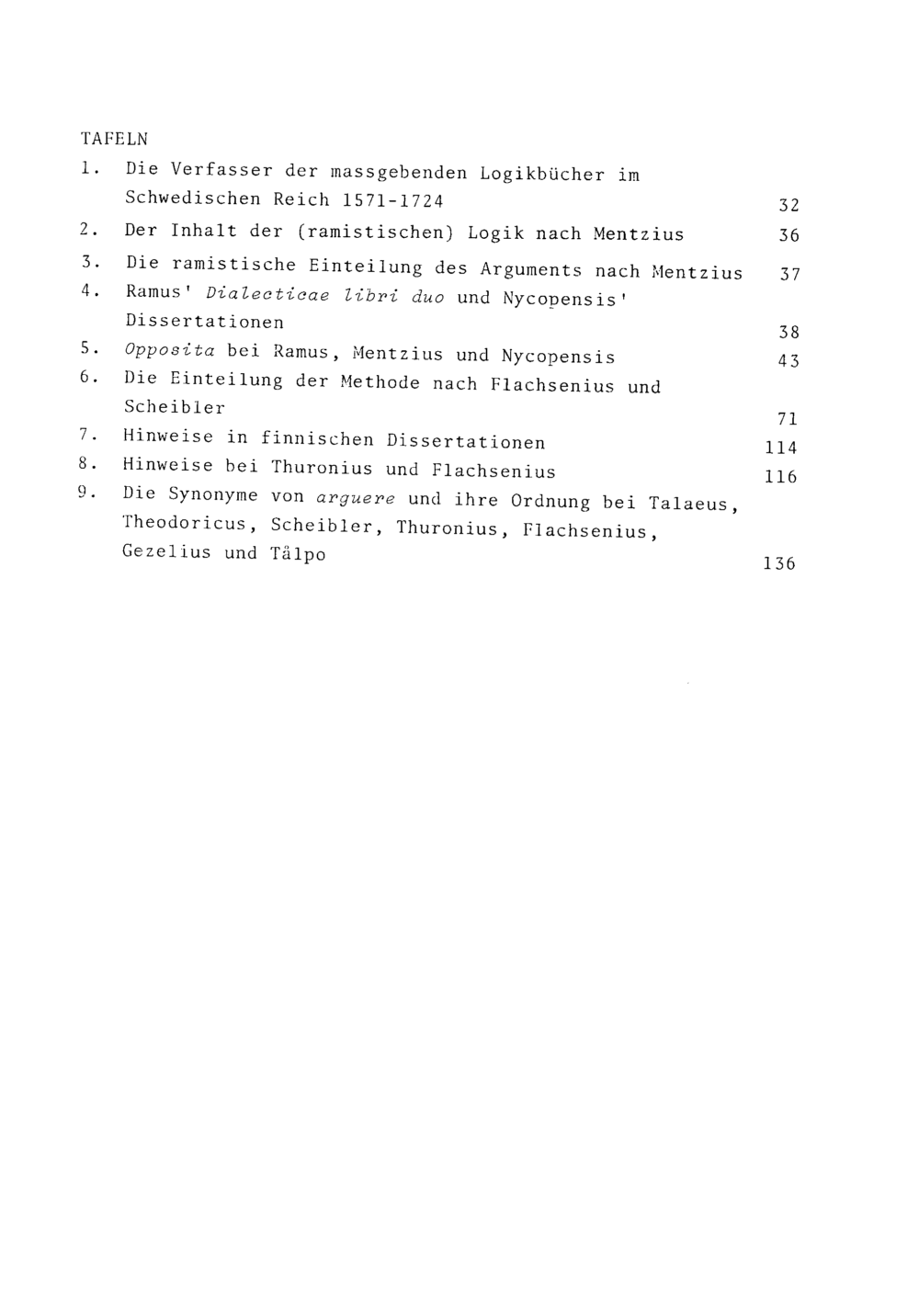 TAFELN

1. Die Verfasser der massgebenden Logikbücher im Schwedischen Reich 1571-1724 32

2. Der Inhalt der (ramistischen) Logik nach Mentzius 36

3. Die ramistische Einteilung des Arguments nach Mentzius 37

4. Ramus' Dialecticae libri duo und Nycopensis' Dissertationen 38

5. Opposita bei Ramus, Mentzius und Nycopensis 43

6. Die Einteilung der Methode nach Flachsenius und Scheibler 71

7. Hinweise in finnischen Dissertationen 114

8. Hinweise bei Thuronius und Flachsenius 116

9. Die Synonyme von arguere und ihre Ordnung bei Talaeus, Theodoricus, Scheibler, Thuronius, Flachsenius, Gezelius und Tålpo 136